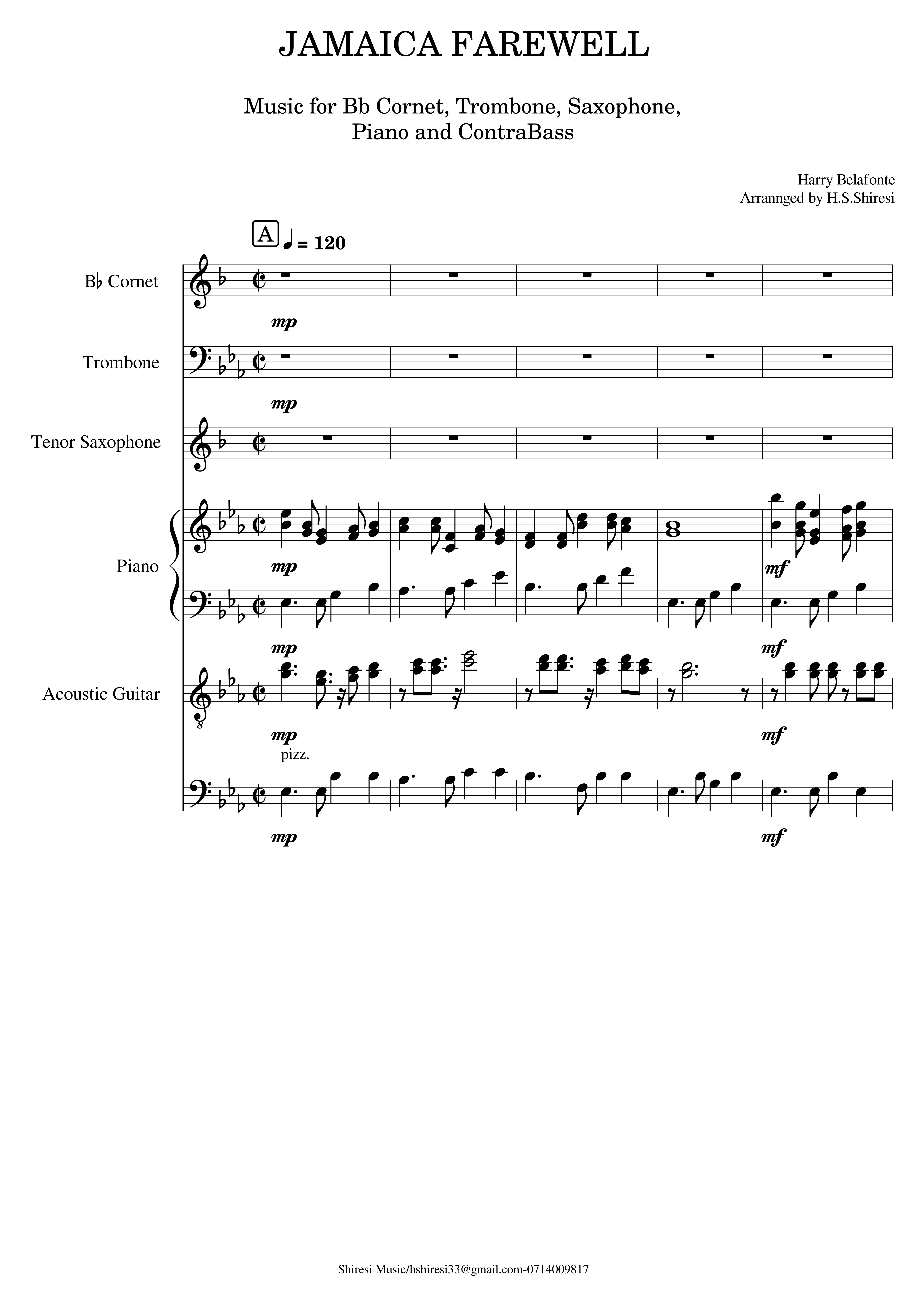 JAMAICA FAREWELL

Music for Bb Cornet, Trombone, Saxophone, Piano and ContraBass

Harry Belafonte
Arrannged by H.S.Shiresi

A ♩ = 120

B♭ Cornet

mp

Trombone

mp

Tenor Saxophone

Piano

mp

mf

mp

mf

Acoustic Guitar

mp

mf

pizz.

mp

mf

Shiresi Music/hshiresi33@gmail.com-0714009817